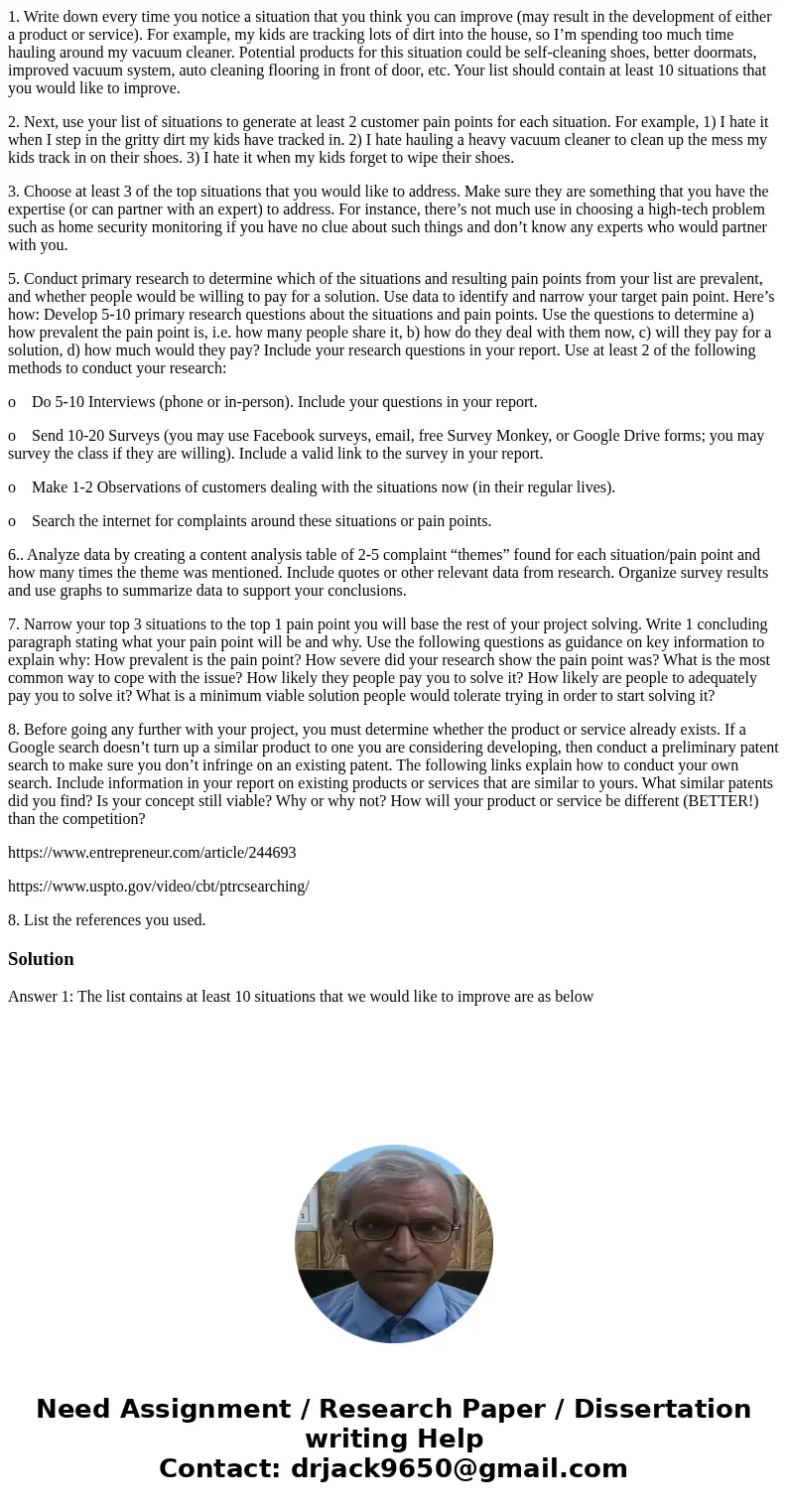 1. Write down every time you notice a situation that you think you can improve (may result in the development of either a product or service). For example, my kids are tracking lots of dirt into the house, so I’m spending too much time hauling around my vacuum cleaner. Potential products for this situation could be self-cleaning shoes, better doormats, improved vacuum system, auto cleaning flooring in front of door, etc. Your list should contain at least 10 situations that you would like to improve.

2. Next, use your list of situations to generate at least 2 customer pain points for each situation. For example, 1) I hate it when I step in the gritty dirt my kids have tracked in. 2) I hate hauling a heavy vacuum cleaner to clean up the mess my kids track in on their shoes. 3) I hate it when my kids forget to wipe their shoes.

3. Choose at least 3 of the top situations that you would like to address. Make sure they are something that you have the expertise (or can partner with an expert) to address. For instance, there’s not much use in choosing a high-tech problem such as home security monitoring if you have no clue about such things and don’t know any experts who would partner with you.

5. Conduct primary research to determine which of the situations and resulting pain points from your list are prevalent, and whether people would be willing to pay for a solution. Use data to identify and narrow your target pain point. Here’s how: Develop 5-10 primary research questions about the situations and pain points. Use the questions to determine a) how prevalent the pain point is, i.e. how many people share it, b) how do they deal with them now, c) will they pay for a solution, d) how much would they pay? Include your research questions in your report. Use at least 2 of the following methods to conduct your research:

o Do 5-10 Interviews (phone or in-person). Include your questions in your report.

o Send 10-20 Surveys (you may use Facebook surveys, email, free Survey Monkey, or Google Drive forms; you may survey the class if they are willing). Include a valid link to the survey in your report.

o Make 1-2 Observations of customers dealing with the situations now (in their regular lives).

o Search the internet for complaints around these situations or pain points.

6.. Analyze data by creating a content analysis table of 2-5 complaint “themes” found for each situation/pain point and how many times the theme was mentioned. Include quotes or other relevant data from research. Organize survey results and use graphs to summarize data to support your conclusions.

7. Narrow your top 3 situations to the top 1 pain point you will base the rest of your project solving. Write 1 concluding paragraph stating what your pain point will be and why. Use the following questions as guidance on key information to explain why: How prevalent is the pain point? How severe did your research show the pain point was? What is the most common way to cope with the issue? How likely they people pay you to solve it? How likely are people to adequately pay you to solve it? What is a minimum viable solution people would tolerate trying in order to start solving it?

8. Before going any further with your project, you must determine whether the product or service already exists. If a Google search doesn’t turn up a similar product to one you are considering developing, then conduct a preliminary patent search to make sure you don’t infringe on an existing patent. The following links explain how to conduct your own search. Include information in your report on existing products or services that are similar to yours. What similar patents did you find? Is your concept still viable? Why or why not? How will your product or service be different (BETTER!) than the competition?

https://www.entrepreneur.com/article/244693

https://www.uspto.gov/video/cbt/ptrcsearching/

8. List the references you used.

Solution

Answer 1: The list contains at least 10 situations that we would like to improve are as below

Need Assignment / Research Paper / Dissertation writing Help
Contact: drjack9650@gmail.com